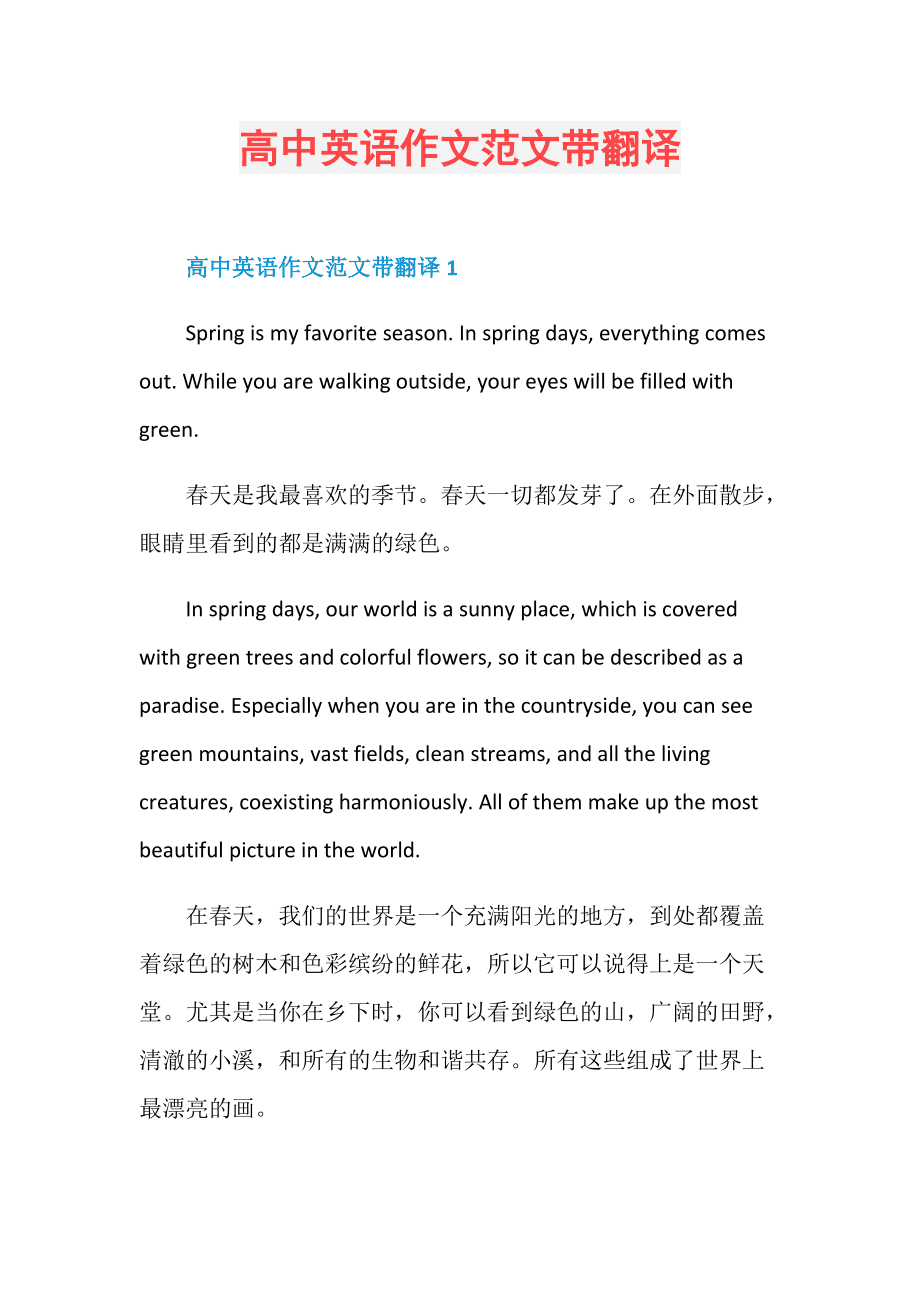 高中英语作文范文带翻译

高中英语作文范文带翻译 1

Spring is my favorite season. In spring days, everything comes out. While you are walking outside, your eyes will be filled with green.

春天是我最喜欢的季节。春天一切都发芽了。在外面散步，眼睛里看到的都是满满的绿色。

In spring days, our world is a sunny place, which is covered with green trees and colorful flowers, so it can be described as a paradise. Especially when you are in the countryside, you can see green mountains, vast fields, clean streams, and all the living creatures, coexisting harmoniously. All of them make up the most beautiful picture in the world.

在春天，我们的世界是一个充满阳光的地方，到处都覆盖着绿色的树木和色彩缤纷的鲜花，所以它可以说得上是一个天堂。尤其是当你在乡下时，你可以看到绿色的山，广阔的田野，清澈的小溪，和所有的生物和谐共存。所有这些组成了世界上最漂亮的画。